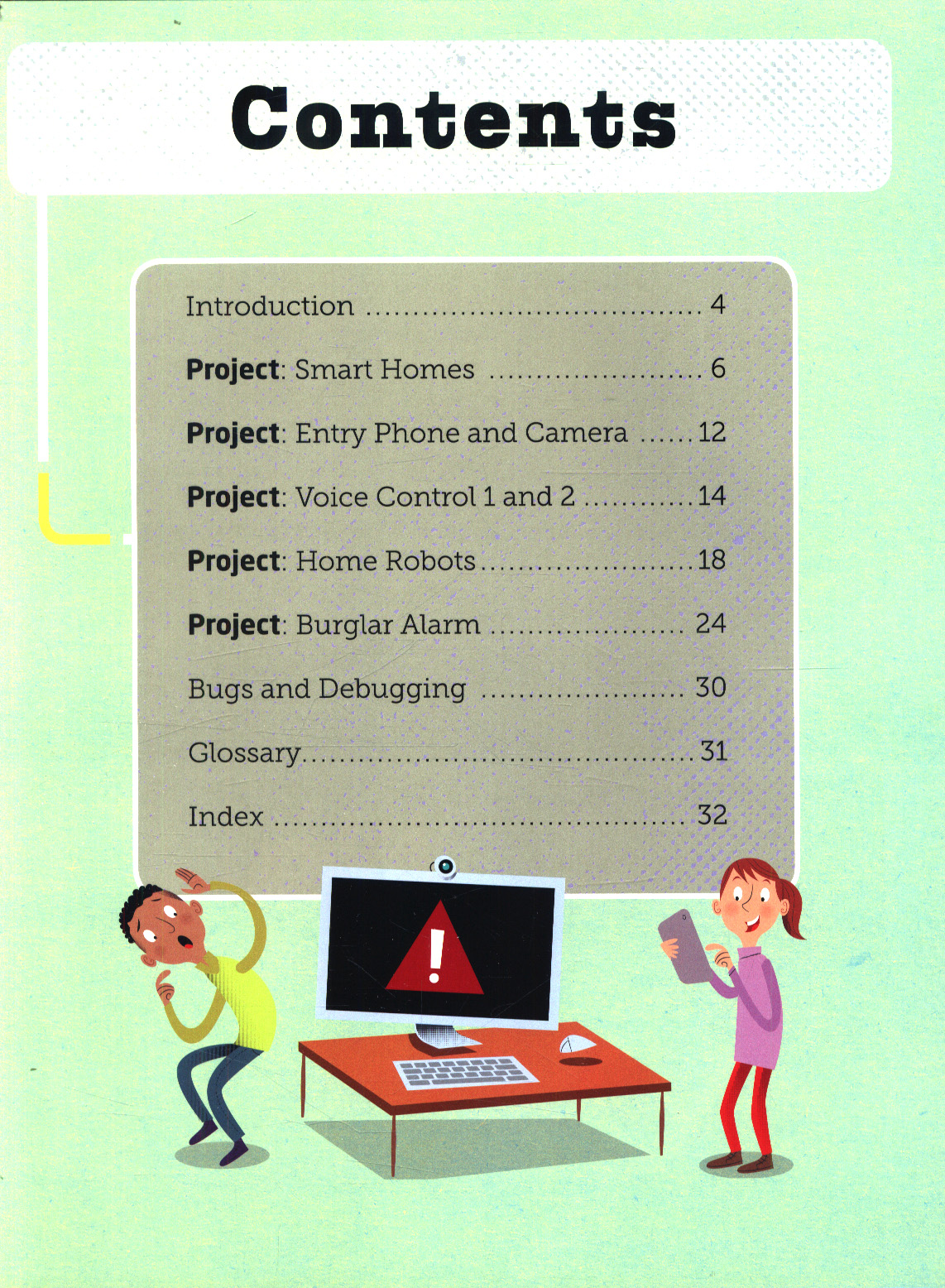 Contents

Introduction 4

Project: Smart Homes 6

Project: Entry Phone and Camera 12

Project: Voice Control 1 and 2 14

Project: Home Robots 18

Project: Burglar Alarm 24

Bugs and Debugging 30

Glossary 31

Index 32

!